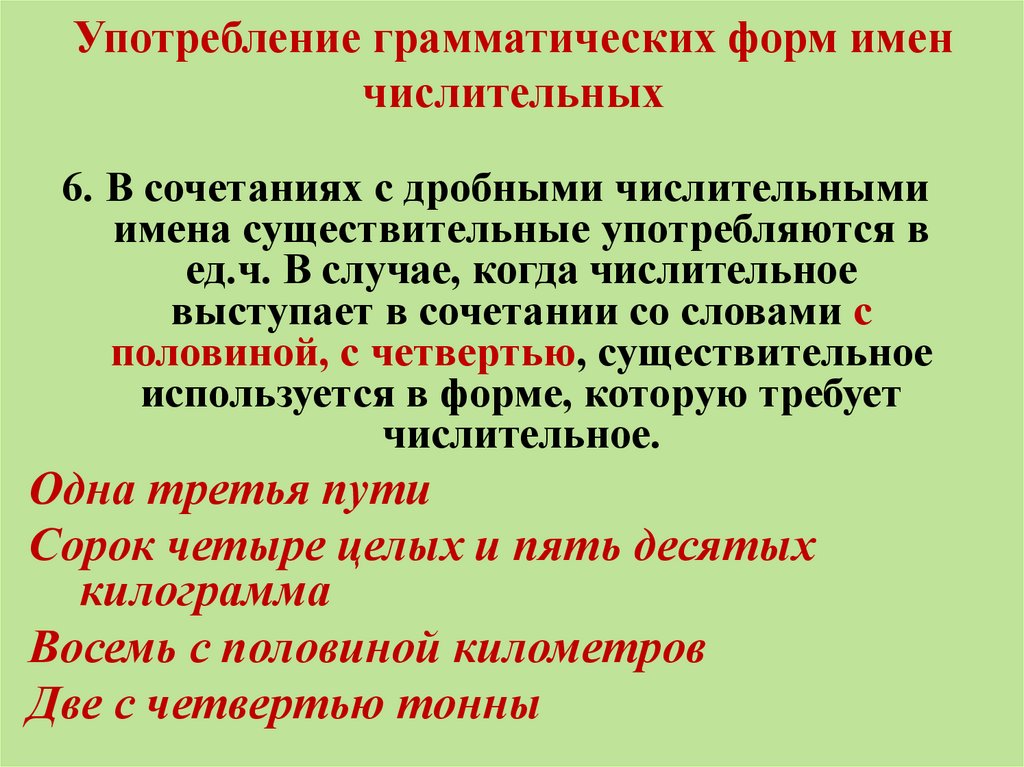 Употребление грамматических форм имен числительных

6. В сочетаниях с дробными числительными имена существительные употребляются в ед.ч. В случае, когда числительное выступает в сочетании со словами с половиной, с четвертью, существительное используется в форме, которую требует числительное.

Одна третья пути

Сорок четыре целых и пять десятых килограмма

Восемь с половиной километров

Две с четвертью тонны